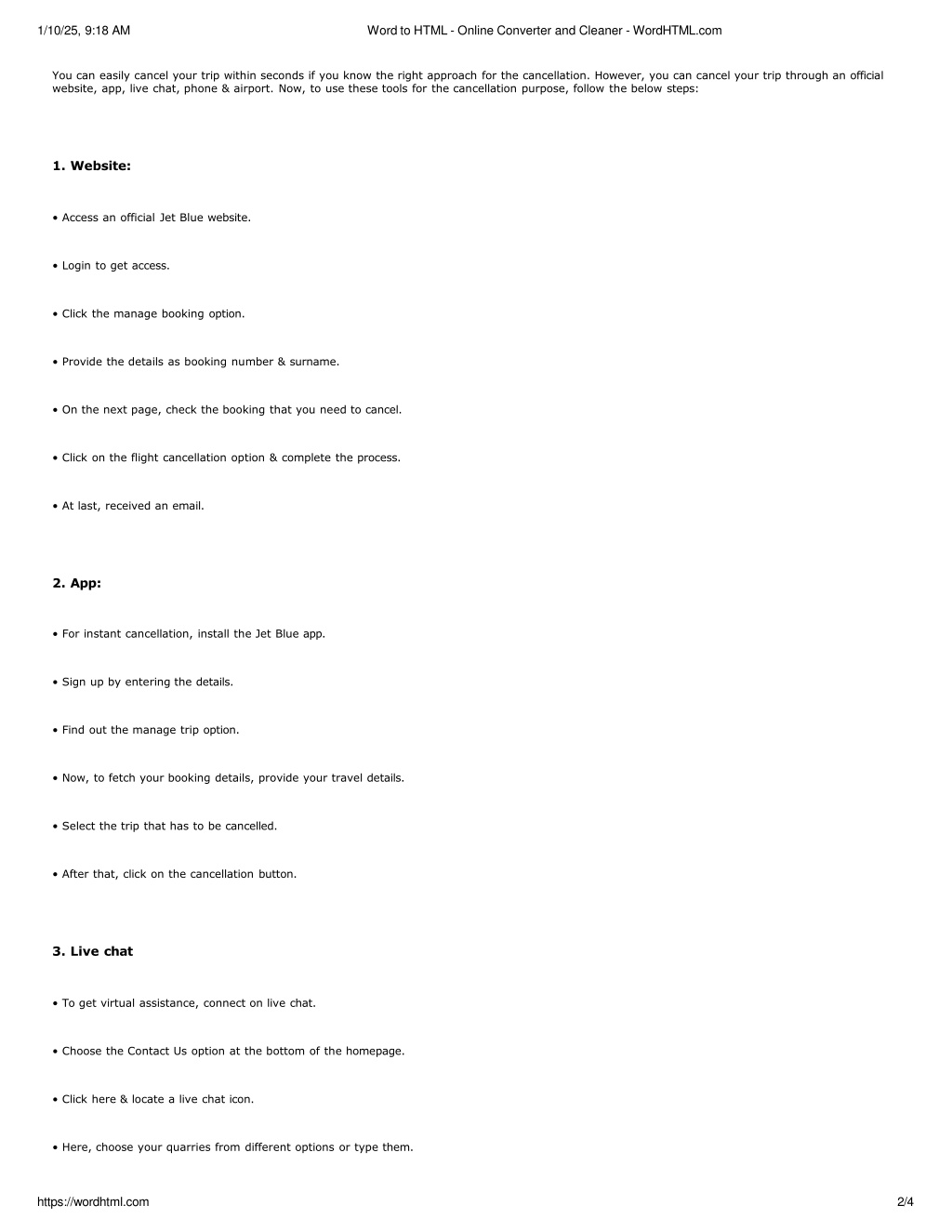 1/10/25, 9:18 AM Word to HTML - Online Converter and Cleaner - WordHTML.com

You can easily cancel your trip within seconds if you know the right approach for the cancellation. However, you can cancel your trip through an official website, app, live chat, phone & airport. Now, to use these tools for the cancellation purpose, follow the below steps:

1. Website:

• Access an official Jet Blue website.

• Login to get access.

• Click the manage booking option.

• Provide the details as booking number & surname.

• On the next page, check the booking that you need to cancel.

• Click on the flight cancellation option & complete the process.

• At last, received an email.

2. App:

• For instant cancellation, install the Jet Blue app.

• Sign up by entering the details.

• Find out the manage trip option.

• Now, to fetch your booking details, provide your travel details.

• Select the trip that has to be cancelled.

• After that, click on the cancellation button.

3. Live chat

• To get virtual assistance, connect on live chat.

• Choose the Contact Us option at the bottom of the homepage.

• Click here & locate a live chat icon.

• Here, choose your quarries from different options or type them.

https://wordhtml.com 2/4